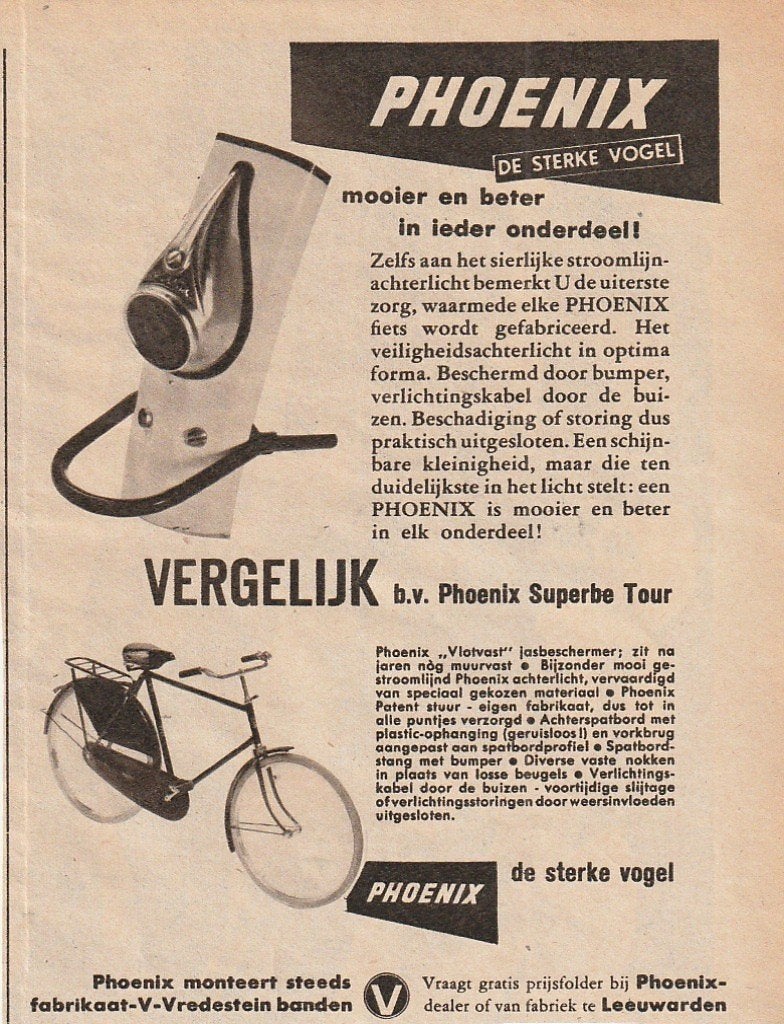 PHOENIX
DE STERKE VOGEL

mooier en beter
in ieder onderdeel!

Zelfs aan het sierlijke stroomlijnachterlicht bemerkt U de uiterste zorg, waarmede elke PHOENIX fiets wordt gefabriceerd. Het veiligheidsachterlicht in optima forma. Beschermd door bumper, verlichtingskabel door de buizen. Beschadiging of storing dus praktisch uitgesloten. Een schijnbare kleinigheid, maar die ten duidelijkste in het licht stelt: een PHOENIX is mooier en beter in elk onderdeel!

VERGELIJK b.v. Phoenix Superbe Tour

Phoenix „Vlotvast" jasbeschermer; zit na jaren nòg muurvast ● Bijzonder mooi gestroomlijnd Phoenix achterlicht, vervaardigd van speciaal gekozen materiaal ● Phoenix Patent stuur - eigen fabrikaat, dus tot in alle puntjes verzorgd ● Achterspatbord met plastic-ophanging (geruisloos!) en vorkbrug aangepast aan spatbordprofiel ● Spatbordstang met bumper ● Diverse vaste nokken in plaats van losse beugels ● Verlichtingskabel door de buizen - voortijdige slijtage of verlichtingsstoringen door weersinvloeden uitgesloten.

PHOENIX
de sterke vogel

Phoenix monteert steeds fabrikaat-V-Vredestein banden

V

Vraagt gratis prijsfolder bij Phoenix-dealer of van fabriek te Leeuwarden